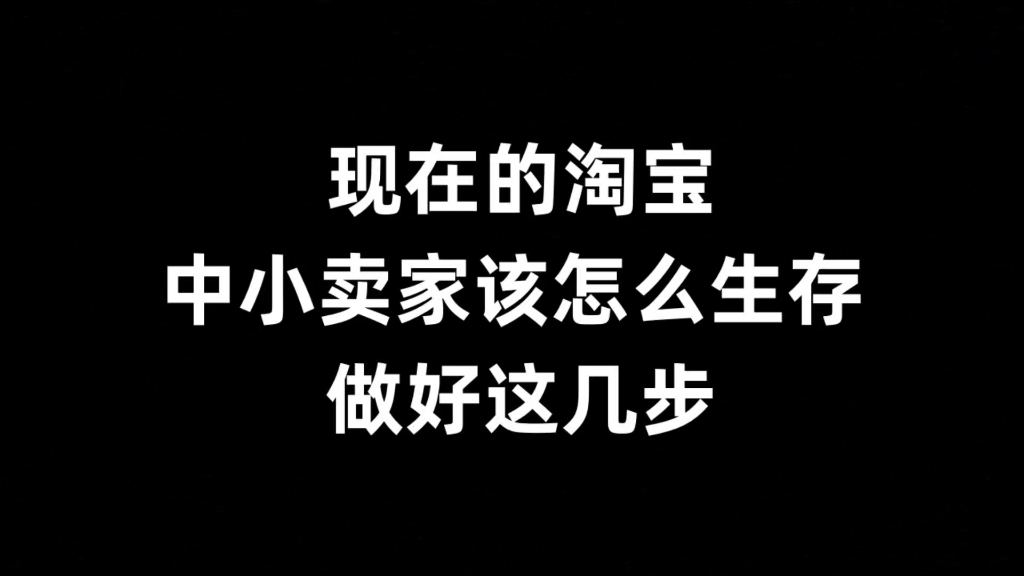 现在的淘宝
中小卖家该怎么生存
做好这几步